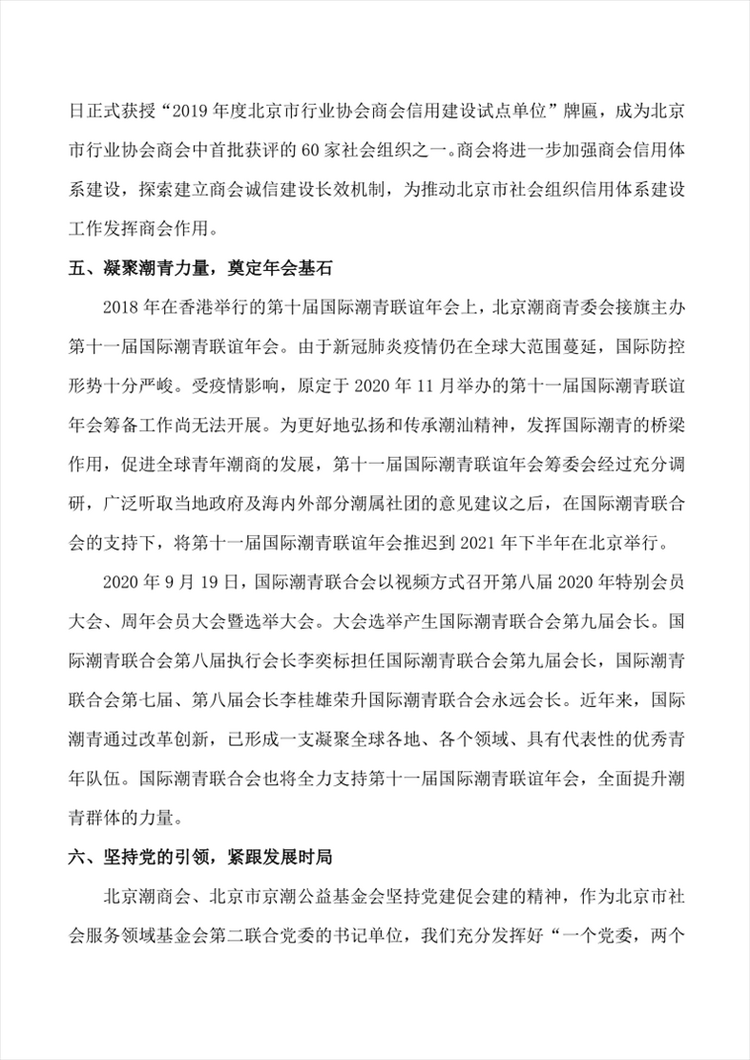 日正式获授“2019年度北京市行业协会商会信用建设试点单位”牌匾，成为北京市行业协会商会中首批获评的60家社会组织之一。商会将进一步加强商会信用体系建设，探索建立商会诚信建设长效机制，为推动北京市社会组织信用体系建设工作发挥商会作用。

五、凝聚潮青力量，奠定年会基石

2018年在香港举行的第十届国际潮青联谊年会上，北京潮商青委会接旗主办第十一届国际潮青联谊年会。由于新冠肺炎疫情仍在全球大范围蔓延，国际防控形势十分严峻。受疫情影响，原定于2020年11月举办的第十一届国际潮青联谊年会筹备工作尚无法开展。为更好地弘扬和传承潮汕精神，发挥国际潮青的桥梁作用，促进全球青年潮商的发展，第十一届国际潮青联谊年会筹委会经过充分调研，广泛听取当地政府及海内外部分潮属社团的意见建议之后，在国际潮青联合会的支持下，将第十一届国际潮青联谊年会推迟到2021年下半年在北京举行。

2020年9月19日，国际潮青联合会以视频方式召开第八届2020年特别会员大会、周年会员大会暨选举大会。大会选举产生国际潮青联合会第九届会长。国际潮青联合会第八届执行会长李奕标担任国际潮青联合会第九届会长，国际潮青联合会第七届、第八届会长李桂雄荣升国际潮青联合会永远会长。近年来，国际潮青通过改革创新，已形成一支凝聚全球各地、各个领域、具有代表性的优秀青年队伍。国际潮青联合会也将全力支持第十一届国际潮青联谊年会，全面提升潮青群体的力量。

六、坚持党的引领，紧跟发展时局

北京潮商会、北京市京潮公益基金会坚持党建促会建的精神，作为北京市社会服务领域基金会第二联合党委的书记单位，我们充分发挥好“一个党委，两个